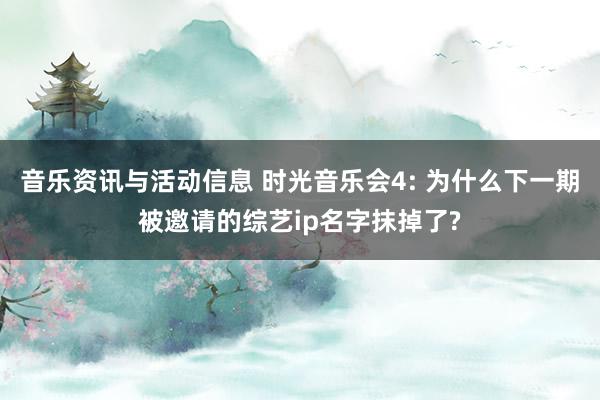 音乐资讯与活动信息 时光音乐会4: 为什么下一期被邀请的综艺ip名字抹掉了?